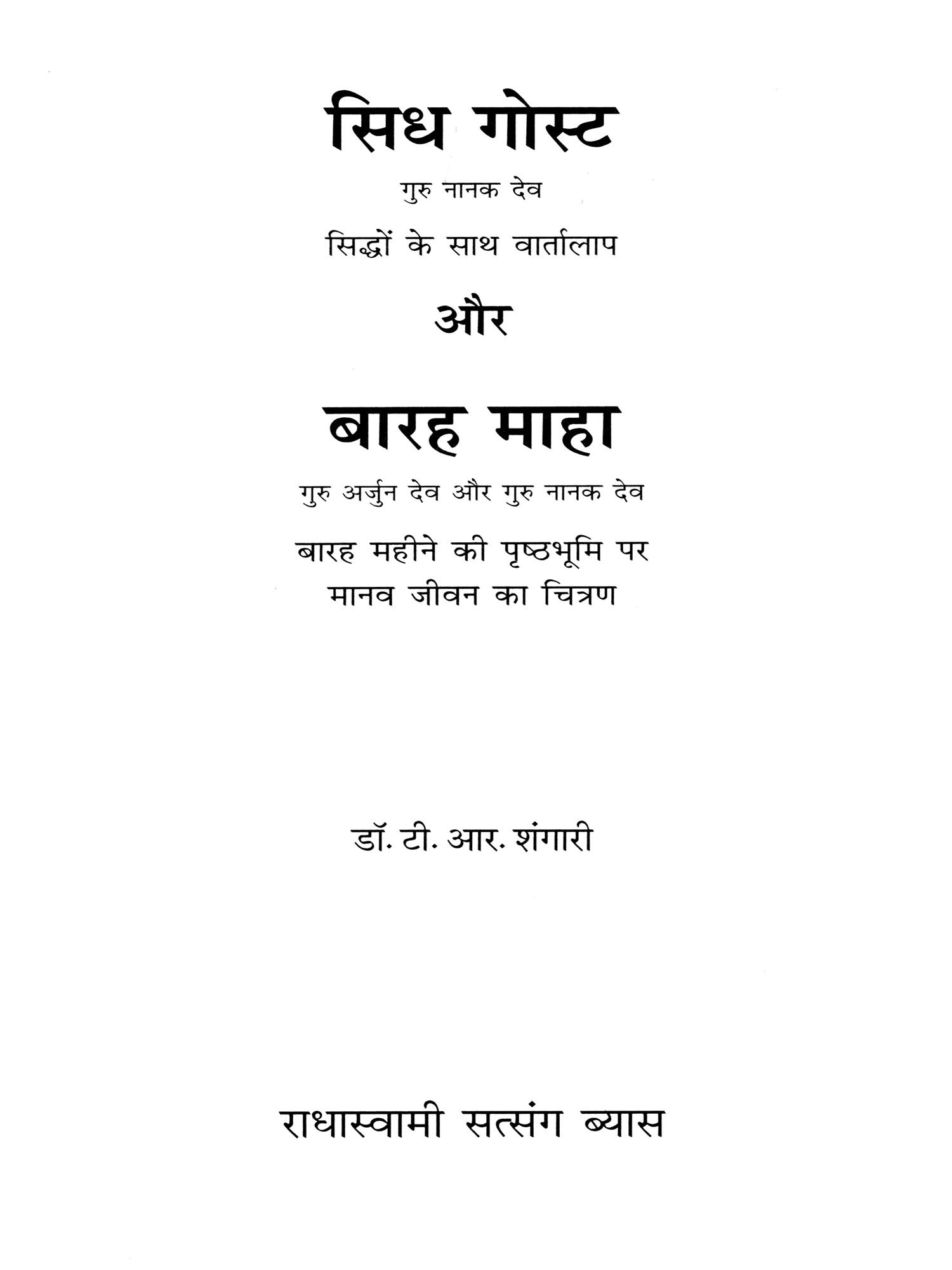 सिध गोस्ट

गुरु नानक देव

सिद्धों के साथ वार्तालाप

और

बारह माहा

गुरु अर्जुन देव और गुरु नानक देव

बारह महीने की पृष्ठभूमि पर
मानव जीवन का चित्रण

डॉ. टी. आर. शंगारी

राधास्वामी सत्संग ब्यास